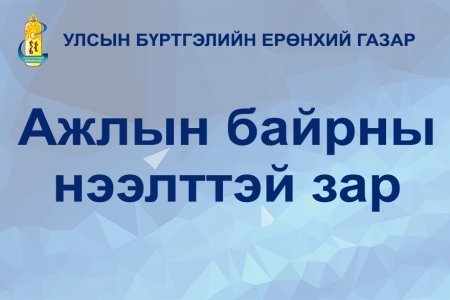 УЛСЫН БҮРТГЭЛИЙН ЕРӨНХИЙ ГАЗАР

Ажлын байрны нээлттэй зар